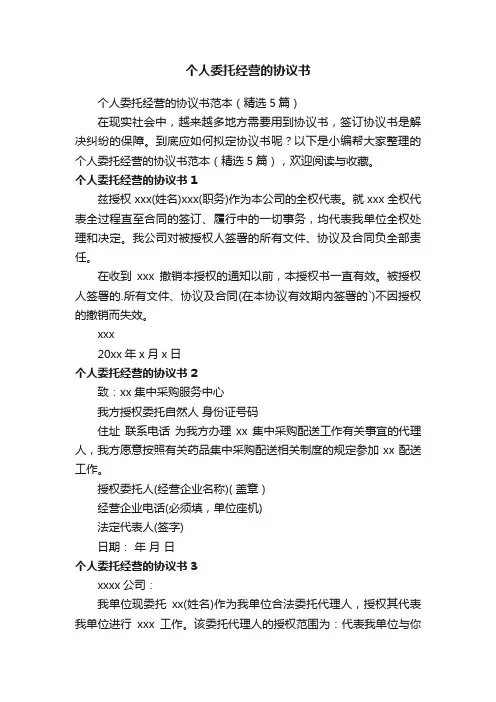 个人委托经营的协议书

个人委托经营的协议书范本（精选 5 篇）

在现实社会中，越来越多地方需要用到协议书，签订协议书是解决纠纷的保障。到底应如何拟定协议书呢？以下是小编帮大家整理的个人委托经营的协议书范本（精选 5 篇），欢迎阅读与收藏。

个人委托经营的协议书 1

兹授权 xxx(姓名)xxx(职务)作为本公司的全权代表。就 xxx 全权代表全过程直至合同的签订、履行中的一切事务，均代表我单位全权处理和决定。我公司对被授权人签署的所有文件、协议及合同负全部责任。

在收到 xxx 撤销本授权的通知以前，本授权书一直有效。被授权人签署的.所有文件、协议及合同(在本协议有效期内签署的`)不因授权的撤销而失效。

xxx

20xx 年 x 月 x 日

个人委托经营的协议书 2

致：xx 集中采购服务中心

我方授权委托自然人 身份证号码

住址 联系电话 为我方办理 xx 集中采购配送工作有关事宜的代理人，我方愿意按照有关药品集中采购配送相关制度的规定参加 xx 配送工作。

授权委托人(经营企业名称)( 盖章 )

经营企业电话(必须填，单位座机)

法定代表人(签字)

日期： 年 月 日

个人委托经营的协议书 3

xxxx 公司：

我单位现委托 xx(姓名)作为我单位合法委托代理人，授权其代表我单位进行 xxx 工作。该委托代理人的授权范围为：代表我单位与你